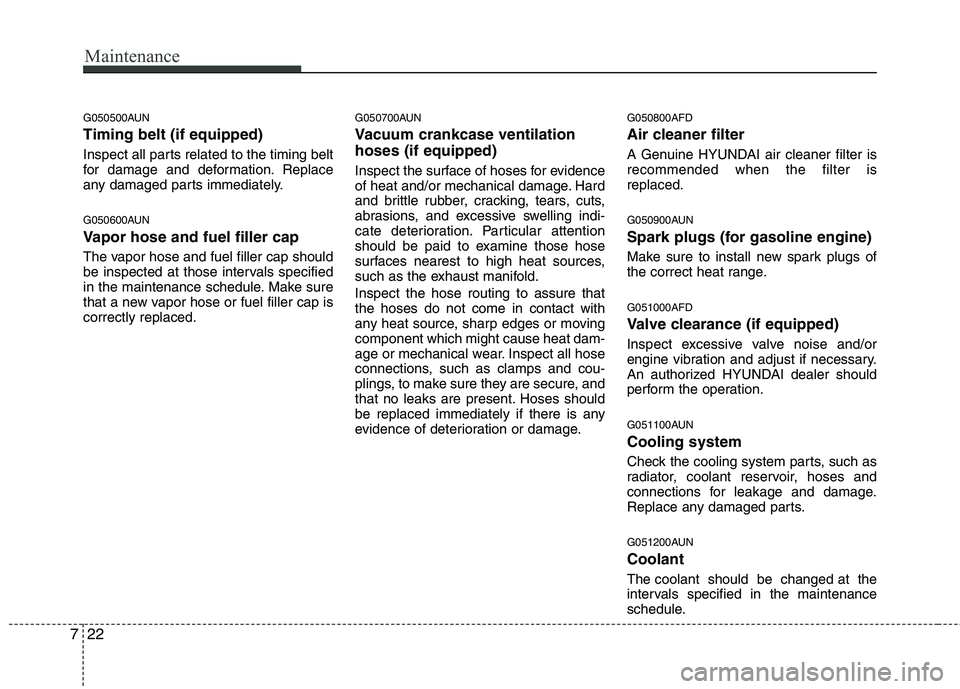 Maintenance

G050500AUN

Timing belt (if equipped)

Inspect all parts related to the timing belt for damage and deformation. Replace any damaged parts immediately.

G050600AUN

Vapor hose and fuel filler cap

The vapor hose and fuel filler cap should be inspected at those intervals specified in the maintenance schedule. Make sure that a new vapor hose or fuel filler cap is correctly replaced.

G050700AUN

Vacuum crankcase ventilation hoses (if equipped)

Inspect the surface of hoses for evidence of heat and/or mechanical damage. Hard and brittle rubber, cracking, tears, cuts, abrasions, and excessive swelling indicate deterioration. Particular attention should be paid to examine those hose surfaces nearest to high heat sources, such as the exhaust manifold.

Inspect the hose routing to assure that the hoses do not come in contact with any heat source, sharp edges or moving component which might cause heat damage or mechanical wear. Inspect all hose connections, such as clamps and couplings, to make sure they are secure, and that no leaks are present. Hoses should be replaced immediately if there is any evidence of deterioration or damage.

G050800AFD

Air cleaner filter

A Genuine HYUNDAI air cleaner filter is recommended when the filter is replaced.

G050900AUN

Spark plugs (for gasoline engine)

Make sure to install new spark plugs of the correct heat range.

G051000AFD

Valve clearance (if equipped)

Inspect excessive valve noise and/or engine vibration and adjust if necessary. An authorized HYUNDAI dealer should perform the operation.

G051100AUN

Cooling system

Check the cooling system parts, such as radiator, coolant reservoir, hoses and connections for leakage and damage. Replace any damaged parts.

G051200AUN

Coolant

The coolant should be changed at the intervals specified in the maintenance schedule.

7 22

carmanualsonline.info